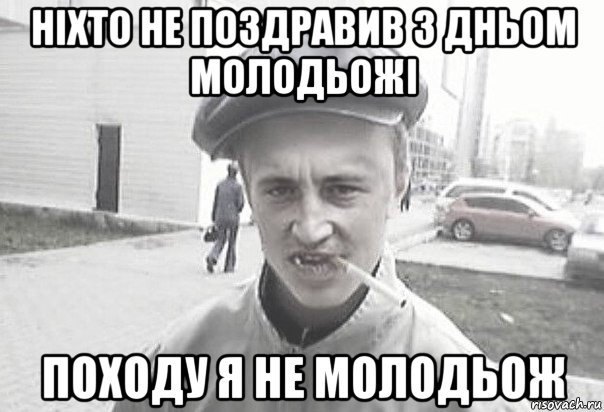 НІХТО НЕ ПОЗДРАВИВ З ДНЬОМ МОЛОДЬОЖІ

ПОХОДУ Я НЕ МОЛОДЬОЖ

risovach.ru